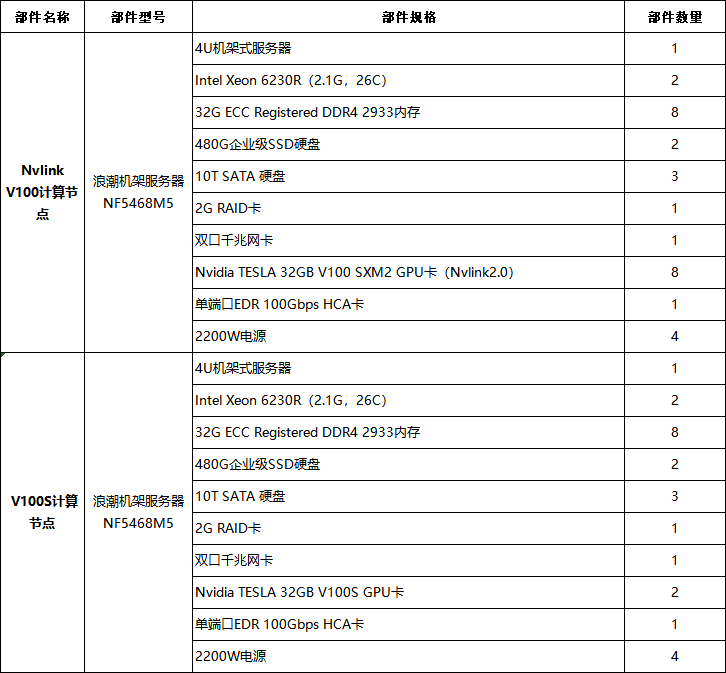 | 部件名称 | 部件型号 | 部件规格 | 部件数量 |
|---|---|---|---|
| Nvlink V100计算节点 | 浪潮机架服务器 NF5468M5 | 4U机架式服务器 | 1 |
| | | Intel Xeon 6230R（2.1G，26C） | 2 |
| | | 32G ECC Registered DDR4 2933内存 | 8 |
| | | 480G企业级SSD硬盘 | 2 |
| | | 10T SATA 硬盘 | 3 |
| | | 2G RAID卡 | 1 |
| | | 双口千兆网卡 | 1 |
| | | Nvidia TESLA 32GB V100 SXM2 GPU卡（Nvlink2.0） | 8 |
| | | 单端口EDR 100Gbps HCA卡 | 1 |
| | | 2200W电源 | 4 |
| V100S计算节点 | 浪潮机架服务器 NF5468M5 | 4U机架式服务器 | 1 |
| | | Intel Xeon 6230R（2.1G，26C） | 2 |
| | | 32G ECC Registered DDR4 2933内存 | 8 |
| | | 480G企业级SSD硬盘 | 2 |
| | | 10T SATA 硬盘 | 3 |
| | | 2G RAID卡 | 1 |
| | | 双口千兆网卡 | 1 |
| | | Nvidia TESLA 32GB V100S GPU卡 | 2 |
| | | 单端口EDR 100Gbps HCA卡 | 1 |
| | | 2200W电源 | 4 |